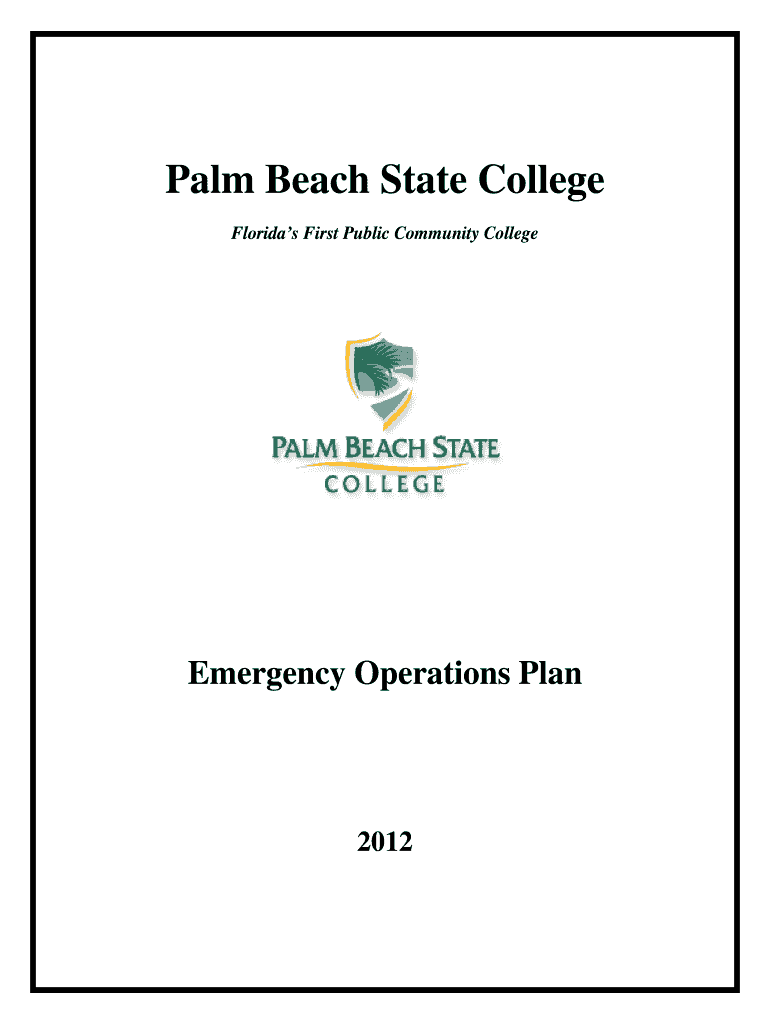 Palm Beach State College

Florida's First Public Community College

PALM BEACH STATE
COLLEGE

Emergency Operations Plan

2012